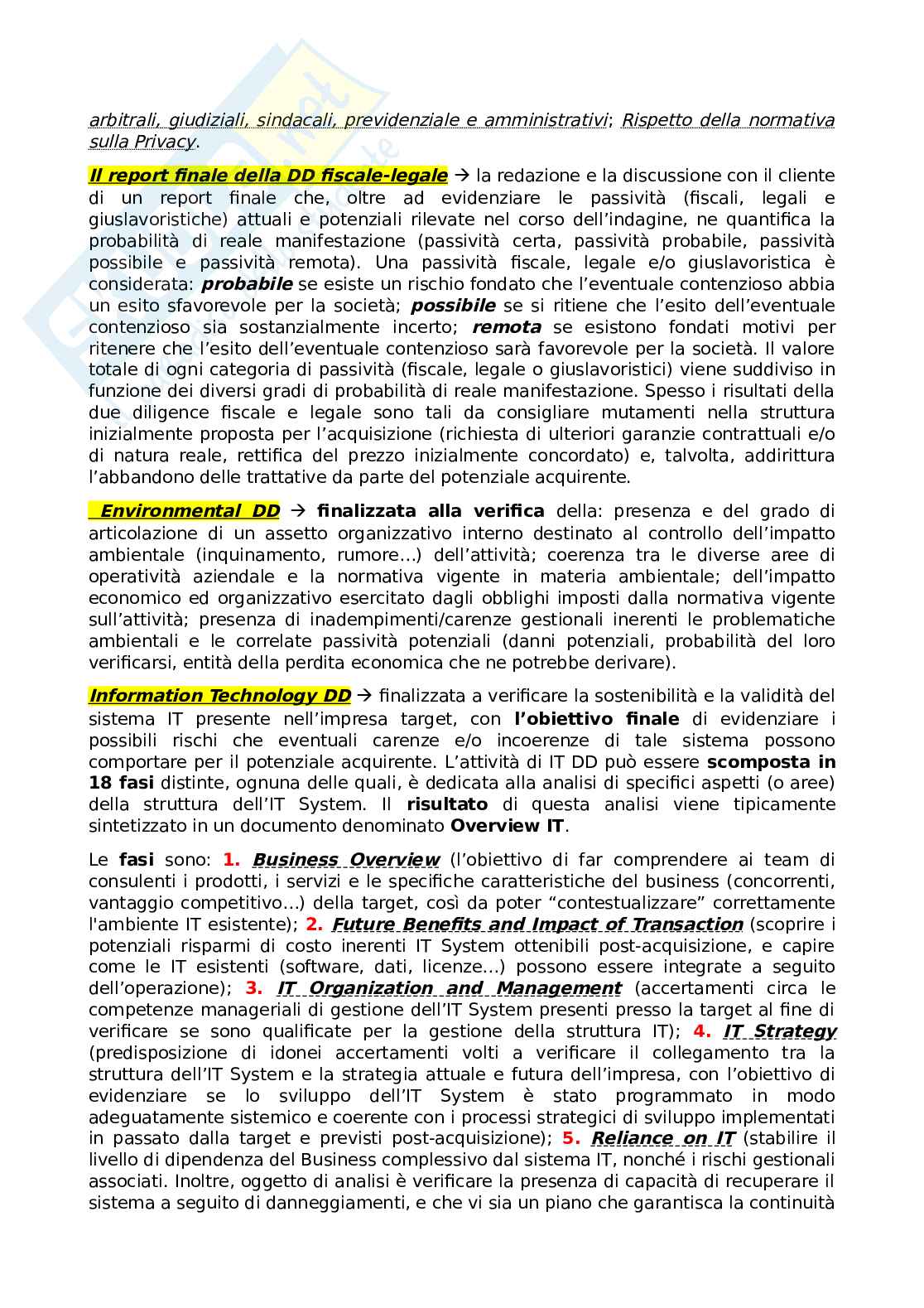 arbitrali, giudiziali, sindacali, previdenziale e amministrativi; Rispetto della normativa sulla Privacy.

Il report finale della DD fiscale-legale → la redazione e la discussione con il cliente di un report finale che, oltre ad evidenziare le passività (fiscali, legali e giuslavoristiche) attuali e potenziali rilevate nel corso dell'indagine, ne quantifica la probabilità di reale manifestazione (passività certa, passività probabile, passività possibile e passività remota). Una passività fiscale, legale e/o giuslavoristica è considerata: probabile se esiste un rischio fondato che l'eventuale contenzioso abbia un esito sfavorevole per la società; possibile se si ritiene che l'esito dell'eventuale contenzioso sia sostanzialmente incerto; remota se esistono fondati motivi per ritenere che l'esito dell'eventuale contenzioso sarà favorevole per la società. Il valore totale di ogni categoria di passività (fiscale, legale o giuslavoristici) viene suddiviso in funzione dei diversi gradi di probabilità di reale manifestazione. Spesso i risultati della due diligence fiscale e legale sono tali da consigliare mutamenti nella struttura inizialmente proposta per l'acquisizione (richiesta di ulteriori garanzie contrattuali e/o di natura reale, rettifica del prezzo inizialmente concordato) e, talvolta, addirittura l'abbandono delle trattative da parte del potenziale acquirente.

Environmental DD → finalizzata alla verifica della: presenza e del grado di articolazione di un assetto organizzativo interno destinato al controllo dell'impatto ambientale (inquinamento, rumore…) dell'attività; coerenza tra le diverse aree di operatività aziendale e la normativa vigente in materia ambientale; dell'impatto economico ed organizzativo esercitato dagli obblighi imposti dalla normativa vigente sull'attività; presenza di inadempimenti/carenze gestionali inerenti le problematiche ambientali e le correlate passività potenziali (danni potenziali, probabilità del loro verificarsi, entità della perdita economica che ne potrebbe derivare).

Information Technology DD → finalizzata a verificare la sostenibilità e la validità del sistema IT presente nell'impresa target, con l'obiettivo finale di evidenziare i possibili rischi che eventuali carenze e/o incoerenze di tale sistema possono comportare per il potenziale acquirente. L'attività di IT DD può essere scomposta in 18 fasi distinte, ognuna delle quali, è dedicata alla analisi di specifici aspetti (o aree) della struttura dell'IT System. Il risultato di questa analisi viene tipicamente sintetizzato in un documento denominato Overview IT.

Le fasi sono: 1. Business Overview (l'obiettivo di far comprendere ai team di consulenti i prodotti, i servizi e le specifiche caratteristiche del business (concorrenti, vantaggio competitivo…) della target, così da poter "contestualizzare" correttamente l'ambiente IT esistente); 2. Future Benefits and Impact of Transaction (scoprire i potenziali risparmi di costo inerenti IT System ottenibili post-acquisizione, e capire come le IT esistenti (software, dati, licenze…) possono essere integrate a seguito dell'operazione); 3. IT Organization and Management (accertamenti circa le competenze manageriali di gestione dell'IT System presenti presso la target al fine di verificare se sono qualificate per la gestione della struttura IT); 4. IT Strategy (predisposizione di idonei accertamenti volti a verificare il collegamento tra la struttura dell'IT System e la strategia attuale e futura dell'impresa, con l'obiettivo di evidenziare se lo sviluppo dell'IT System è stato programmato in modo adeguatamente sistemico e coerente con i processi strategici di sviluppo implementati in passato dalla target e previsti post-acquisizione); 5. Reliance on IT (stabilire il livello di dipendenza del Business complessivo dal sistema IT, nonché i rischi gestionali associati. Inoltre, oggetto di analisi è verificare la presenza di capacità di recuperare il sistema a seguito di danneggiamenti, e che vi sia un piano che garantisca la continuità